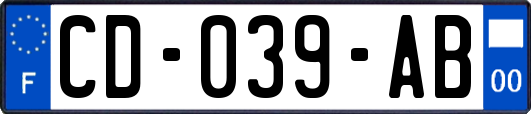 F
CD-039-AB
00